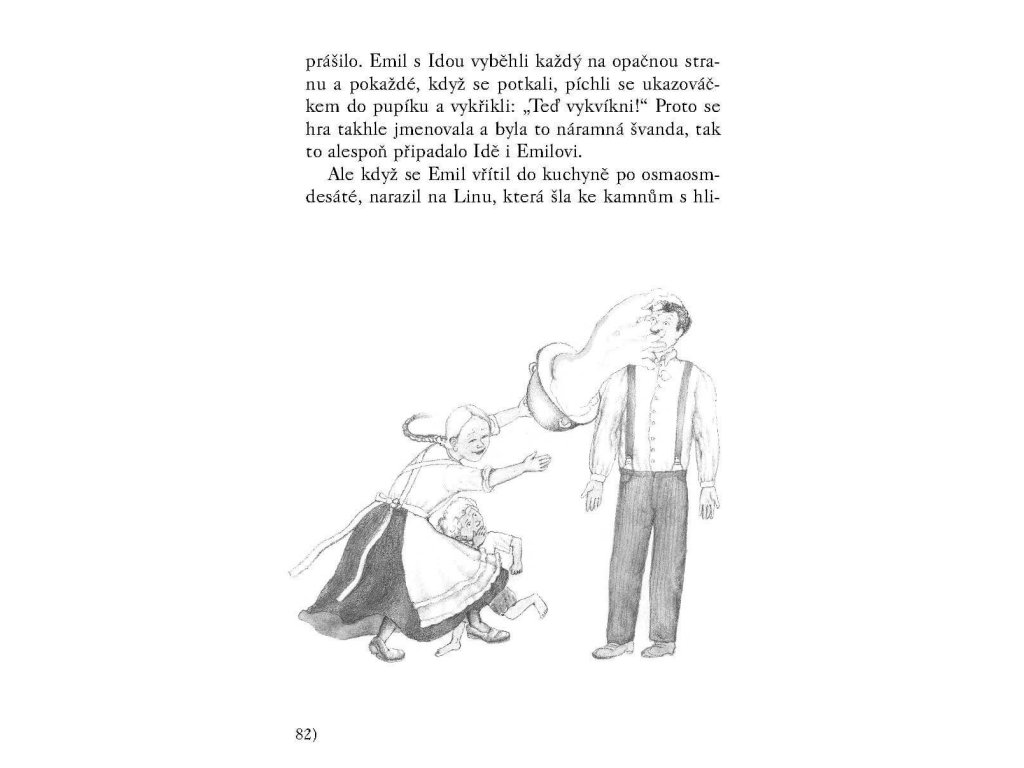 prášilo. Emil s Idou vyběhli každý na opačnou stranu a pokaždé, když se potkali, píchli se ukazováčkem do pupíku a vykřikli: „Teď vykvíkni!“ Proto se hra takhle jmenovala a byla to náramná švanda, tak to alespoň připadalo Idě i Emilovi.

Ale když se Emil vřítil do kuchyně po osmaosmdesáté, narazil na Linu, která šla ke kamnům s hli-

82)